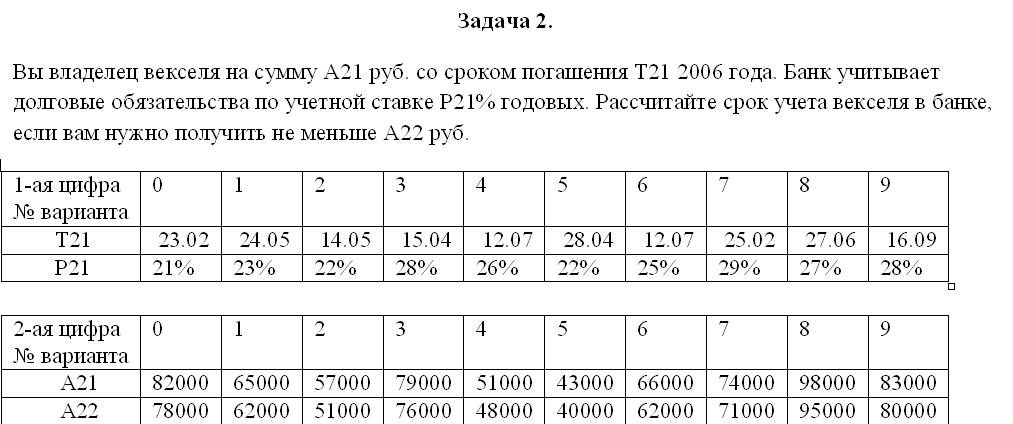 Задача 2.

Вы владелец векселя на сумму А21 руб. со сроком погашения Т21 2006 года. Банк учитывает долговые обязательства по учетной ставке Р21% годовых. Рассчитайте срок учета векселя в банке, если вам нужно получить не меньше А22 руб.

| 1-ая цифра № варианта | 0 | 1 | 2 | 3 | 4 | 5 | 6 | 7 | 8 | 9 |
|---|---|---|---|---|---|---|---|---|---|---|
| Т21 | 23.02 | 24.05 | 14.05 | 15.04 | 12.07 | 28.04 | 12.07 | 25.02 | 27.06 | 16.09 |
| Р21 | 21% | 23% | 22% | 28% | 26% | 22% | 25% | 29% | 27% | 28% |

| 2-ая цифра № варианта | 0 | 1 | 2 | 3 | 4 | 5 | 6 | 7 | 8 | 9 |
|---|---|---|---|---|---|---|---|---|---|---|
| А21 | 82000 | 65000 | 57000 | 79000 | 51000 | 43000 | 66000 | 74000 | 98000 | 83000 |
| А22 | 78000 | 62000 | 51000 | 76000 | 48000 | 40000 | 62000 | 71000 | 95000 | 80000 |